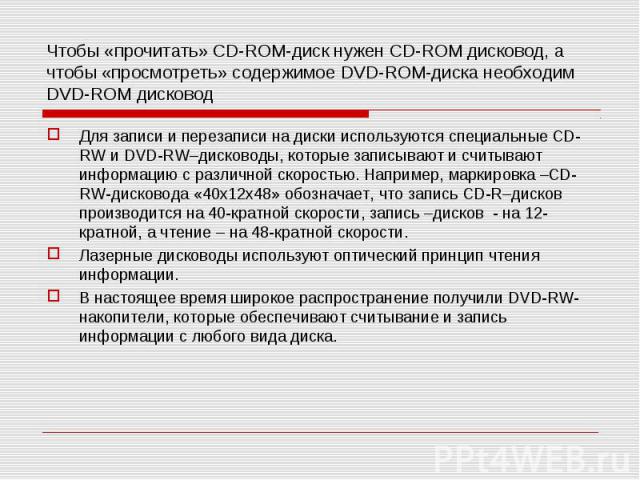 Чтобы «прочитать» CD-ROM-диск нужен CD-ROM дисковод, а чтобы «просмотреть» содержимое DVD-ROM-диска необходим DVD-ROM дисковод

Для записи и перезаписи на диски используются специальные CD-RW и DVD-RW–дисководы, которые записывают и считывают информацию с различной скоростью. Например, маркировка –CD-RW-дисковода «40x12x48» обозначает, что запись CD-R–дисков производится на 40-кратной скорости, запись –дисков - на 12-кратной, а чтение – на 48-кратной скорости.

Лазерные дисководы используют оптический принцип чтения информации.

В настоящее время широкое распространение получили DVD-RW-накопители, которые обеспечивают считывание и запись информации с любого вида диска.

PPt4WEB.ru